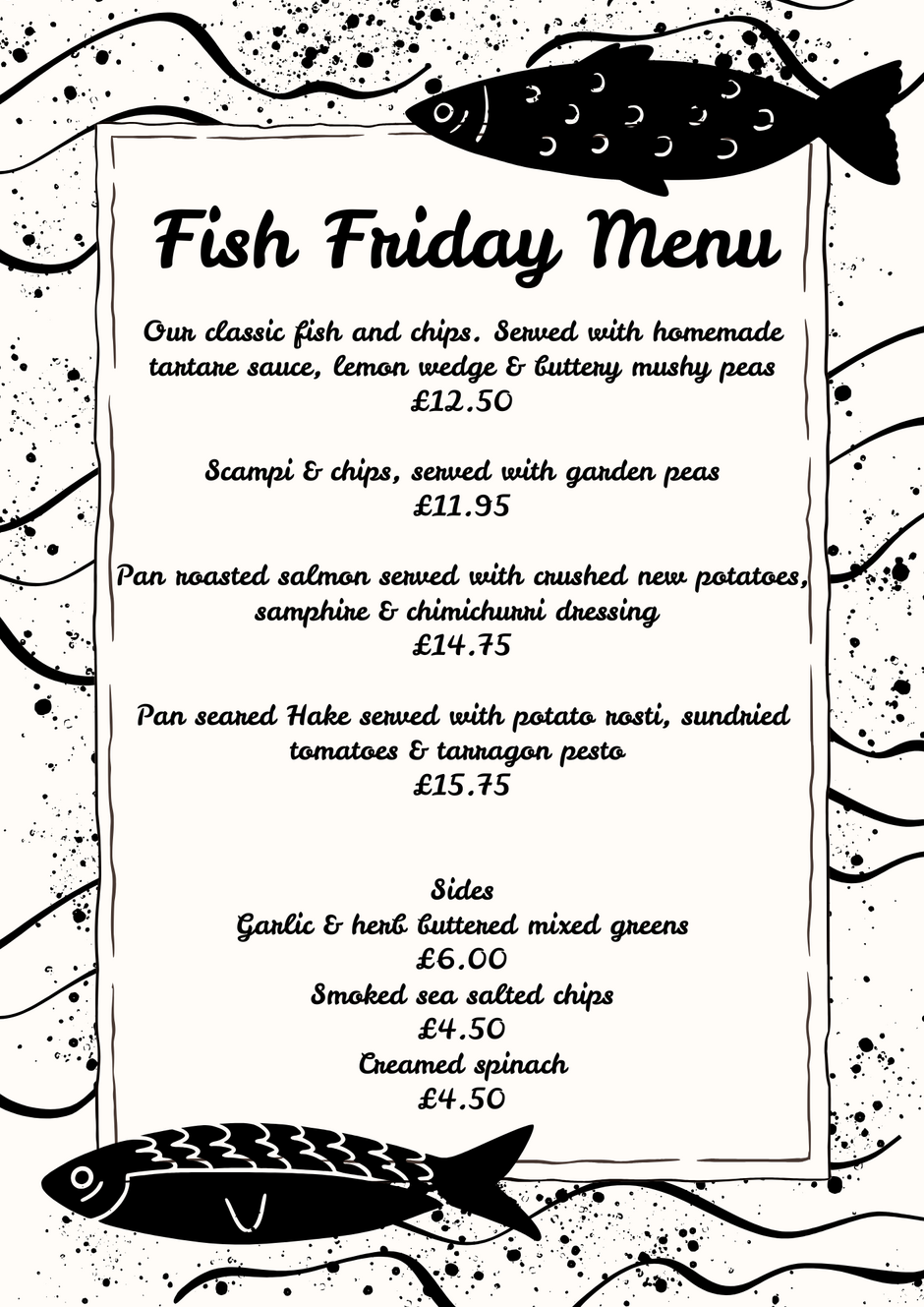 Fish Friday Menu

Our classic fish and chips. Served with homemade tartare sauce, lemon wedge & buttery mushy peas
£12.50

Scampi & chips, served with garden peas
£11.95

Pan roasted salmon served with crushed new potatoes, samphire & chimichurri dressing
£14.75

Pan seared Hake served with potato rosti, sundried tomatoes & tarragon pesto
£15.75

Sides
Garlic & herb buttered mixed greens
£6.00
Smoked sea salted chips
£4.50
Creamed spinach
£4.50